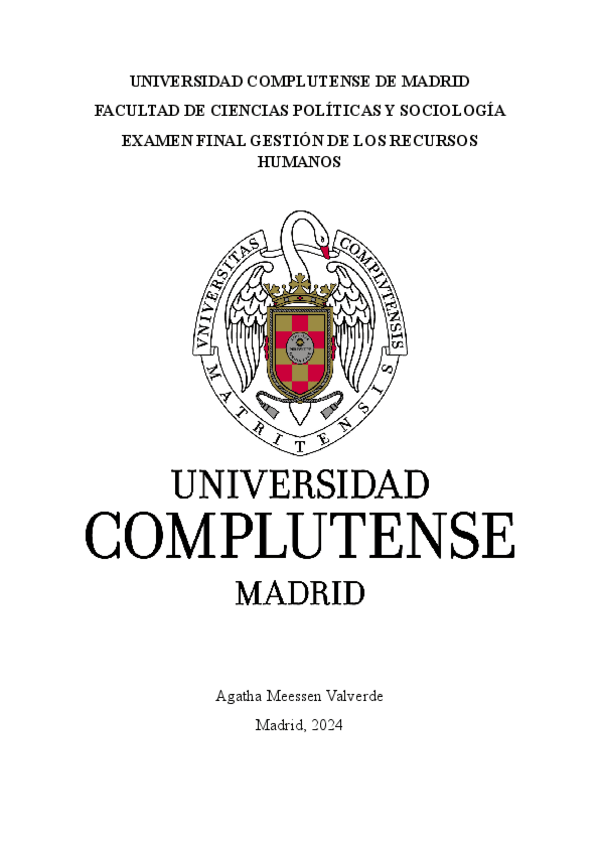 UNIVERSIDAD COMPLUTENSE DE MADRID

FACULTAD DE CIENCIAS POLÍTICAS Y SOCIOLOGÍA

EXAMEN FINAL GESTIÓN DE LOS RECURSOS HUMANOS

VNIVERSITAS COMPLVTENSIS MATRITENSIS

UNIVERSIDAD
COMPLUTENSE
MADRID

Agatha Meessen Valverde

Madrid, 2024